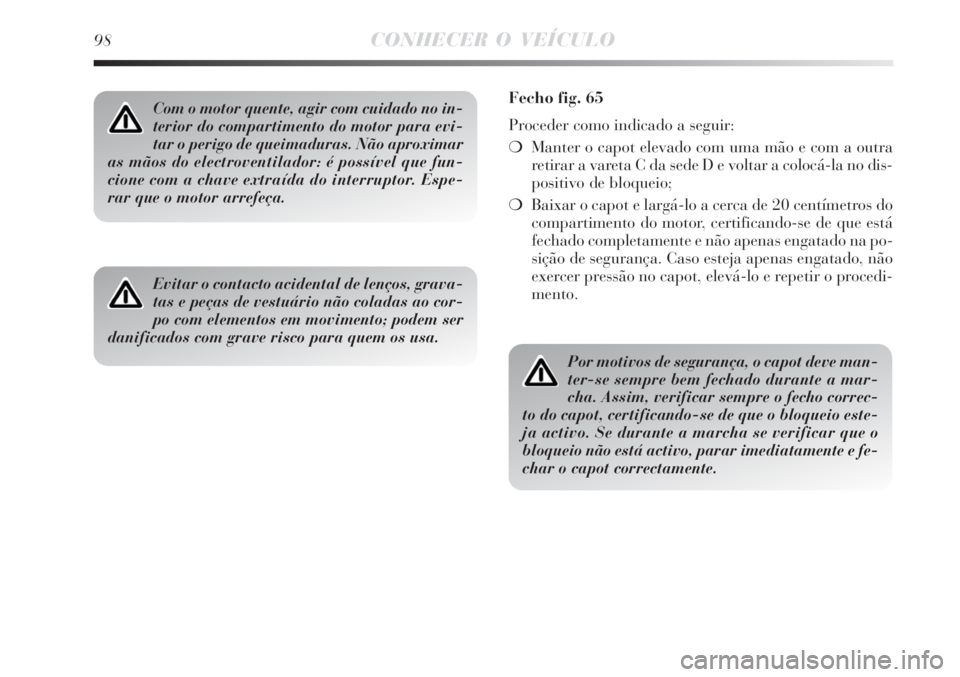 98 CONHECER O VEÍCULO

Com o motor quente, agir com cuidado no interior do compartimento do motor para evitar o perigo de queimaduras. Não aproximar as mãos do electroventilador: é possível que funcione com a chave extraída do interruptor. Esperar que o motor arrefeça.

Evitar o contacto acidental de lenços, gravatas e peças de vestuário não coladas ao corpo com elementos em movimento; podem ser danificados com grave risco para quem os usa.

Fecho fig. 65

Proceder como indicado a seguir:

❍ Manter o capot elevado com uma mão e com a outra retirar a vareta C da sede D e voltar a colocá-la no dispositivo de bloqueio;

❍ Baixar o capot e largá-lo a cerca de 20 centímetros do compartimento do motor, certificando-se de que está fechado completamente e não apenas engatado na posição de segurança. Caso esteja apenas engatado, não exercer pressão no capot, elevá-lo e repetir o procedimento.

Por motivos de segurança, o capot deve manter-se sempre bem fechado durante a marcha. Assim, verificar sempre o fecho correcto do capot, certificando-se de que o bloqueio esteja activo. Se durante a marcha se verificar que o bloqueio não está activo, parar imediatamente e fechar o capot correctamente.

carmanualsonline.info